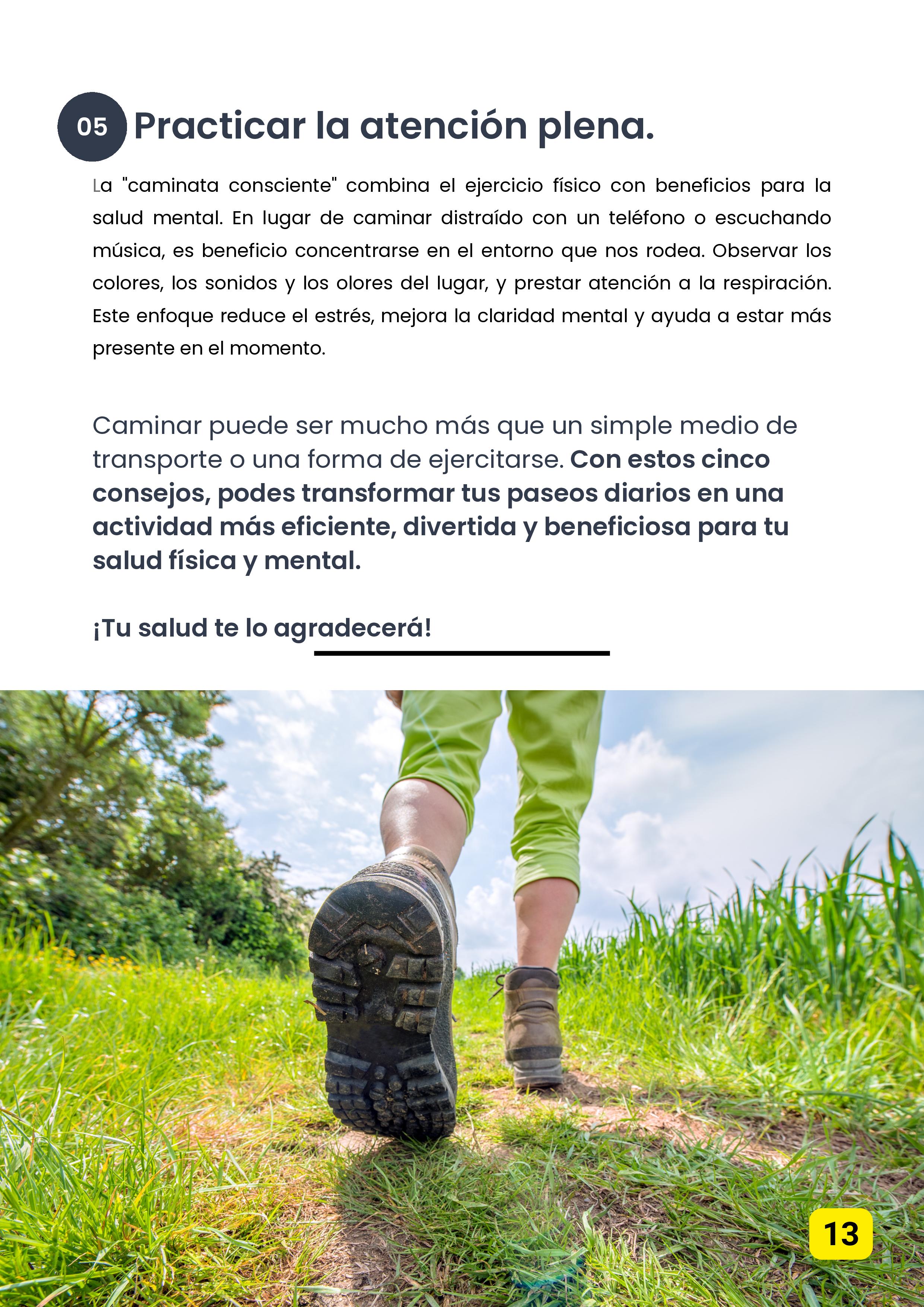 05 Practicar la atención plena.

La "caminata consciente" combina el ejercicio físico con beneficios para la salud mental. En lugar de caminar distraído con un teléfono o escuchando música, es beneficio concentrarse en el entorno que nos rodea. Observar los colores, los sonidos y los olores del lugar, y prestar atención a la respiración. Este enfoque reduce el estrés, mejora la claridad mental y ayuda a estar más presente en el momento.

Caminar puede ser mucho más que un simple medio de transporte o una forma de ejercitarse. Con estos cinco consejos, podes transformar tus paseos diarios en una actividad más eficiente, divertida y beneficiosa para tu salud física y mental.

¡Tu salud te lo agradecerá!

13